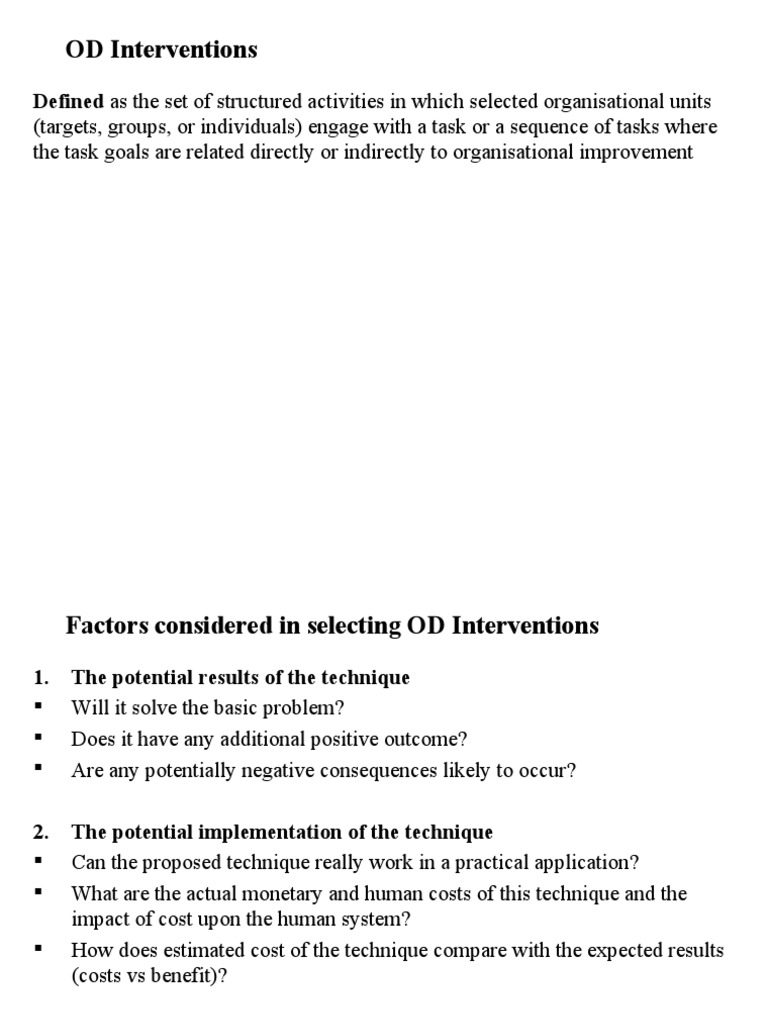 OD Interventions

Defined as the set of structured activities in which selected organisational units (targets, groups, or individuals) engage with a task or a sequence of tasks where the task goals are related directly or indirectly to organisational improvement

Factors considered in selecting OD Interventions

1. The potential results of the technique
• Will it solve the basic problem?
• Does it have any additional positive outcome?
• Are any potentially negative consequences likely to occur?

2. The potential implementation of the technique
• Can the proposed technique really work in a practical application?
• What are the actual monetary and human costs of this technique and the impact of cost upon the human system?
• How does estimated cost of the technique compare with the expected results (costs vs benefit)?